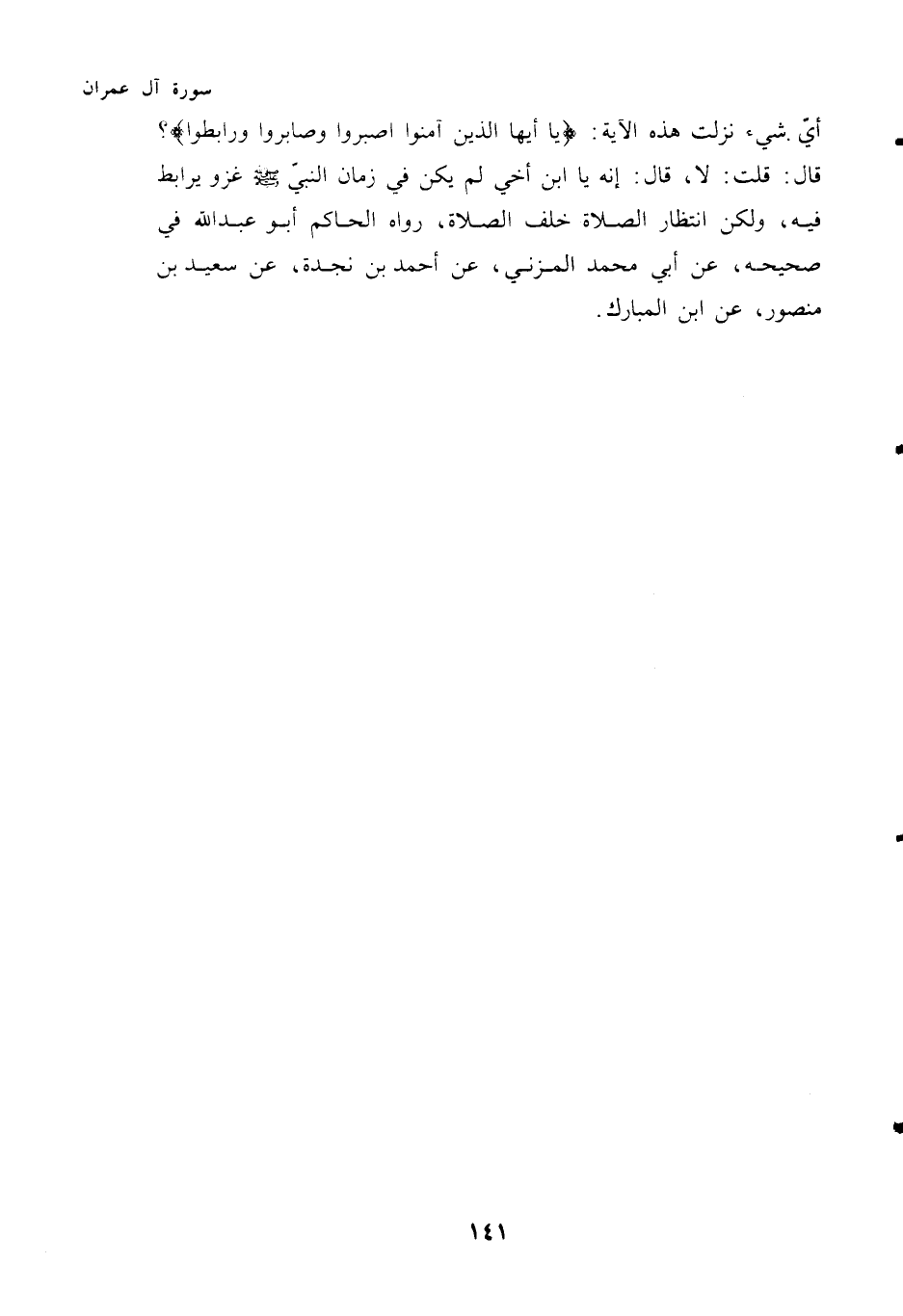 سورة آل عمران

أيّ شيء نزلت هذه الآية: ﴿يا أيها الذين آمنوا اصبروا وصابروا ورابطوا﴾؟ قال: قلت: لا، قال: إنه يا ابن أخي لم يكن في زمان النبيّ ﷺ غزو يرابط فيه، ولكن انتظار الصلاة خلف الصلاة، رواه الحاكم أبو عبدالله في صحيحه، عن أبي محمد المزني، عن أحمد بن نجدة، عن سعيد بن منصور، عن ابن المبارك.

١٤١